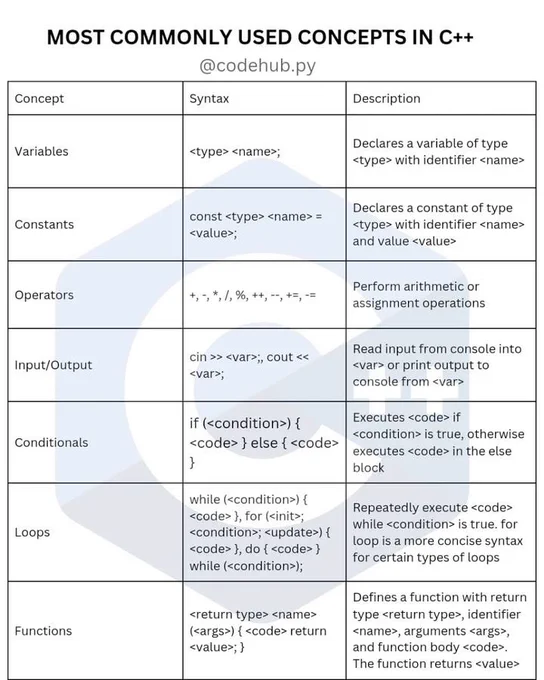 MOST COMMONLY USED CONCEPTS IN C++

@codehub.py

| Concept | Syntax | Description |
|---|---|---|
| Variables | <type> <name>; | Declares a variable of type <type> with identifier <name> |
| Constants | const <type> <name> = <value>; | Declares a constant of type <type> with identifier <name> and value <value> |
| Operators | +, -, *, /, %, ++, --, +=, -= | Perform arithmetic or assignment operations |
| Input/Output | cin >> <var>;, cout << <var>; | Read input from console into <var> or print output to console from <var> |
| Conditionals | if (<condition>) { <code> } else { <code> } | Executes <code> if <condition> is true, otherwise executes <code> in the else block |
| Loops | while (<condition>) { <code> }, for (<init>; <condition>; <update>) { <code> }, do { <code> } while (<condition>); | Repeatedly execute <code> while <condition> is true. for loop is a more concise syntax for certain types of loops |
| Functions | <return type> <name> (<args>) { <code> return <value>; } | Defines a function with return type <return type>, identifier <name>, arguments <args>, and function body <code>. The function returns <value> |